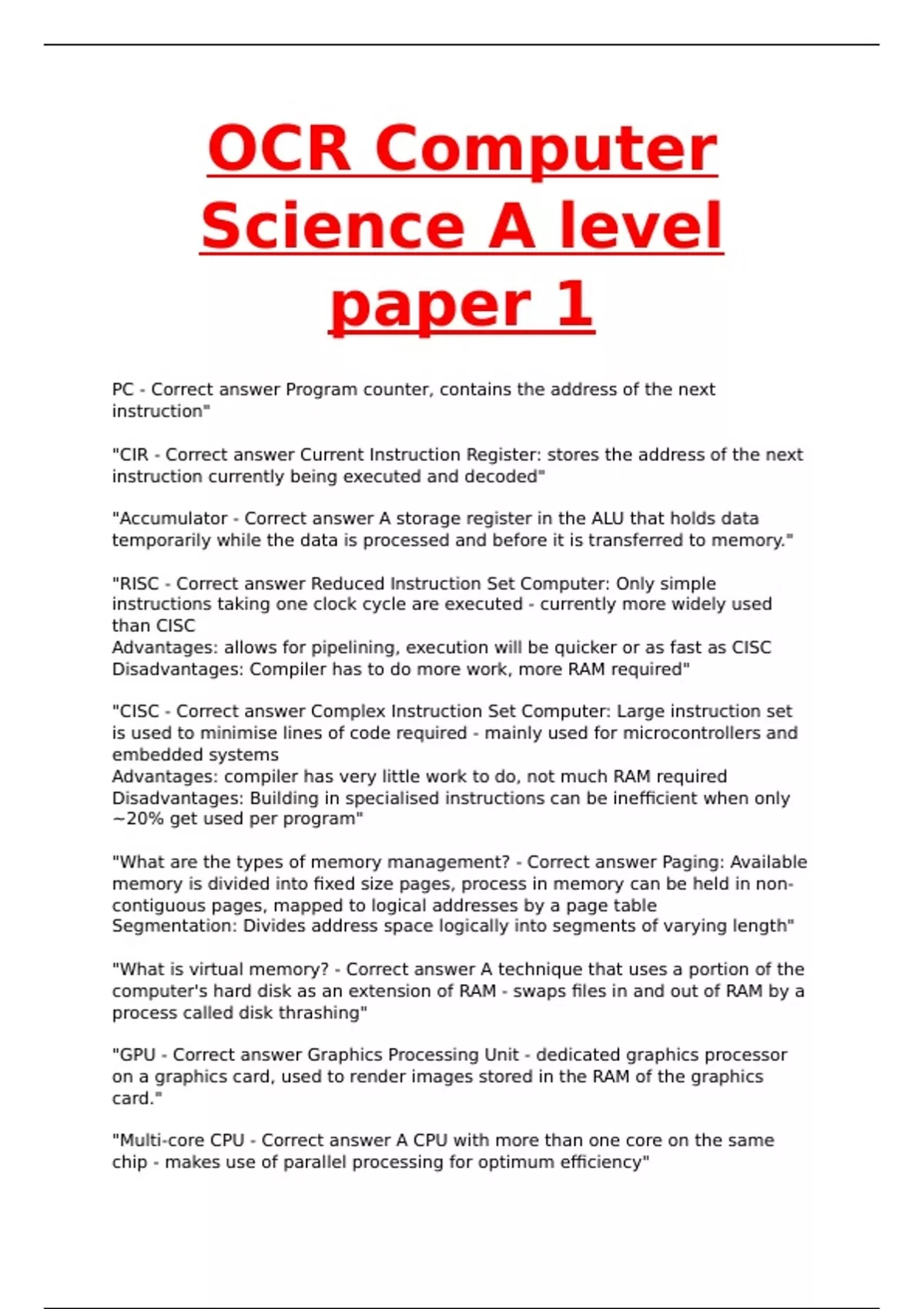 OCR Computer Science A level paper 1

PC - Correct answer Program counter, contains the address of the next instruction"

"CIR - Correct answer Current Instruction Register: stores the address of the next instruction currently being executed and decoded"

"Accumulator - Correct answer A storage register in the ALU that holds data temporarily while the data is processed and before it is transferred to memory."

"RISC - Correct answer Reduced Instruction Set Computer: Only simple instructions taking one clock cycle are executed - currently more widely used than CISC
Advantages: allows for pipelining, execution will be quicker or as fast as CISC
Disadvantages: Compiler has to do more work, more RAM required"

"CISC - Correct answer Complex Instruction Set Computer: Large instruction set is used to minimise lines of code required - mainly used for microcontrollers and embedded systems
Advantages: compiler has very little work to do, not much RAM required
Disadvantages: Building in specialised instructions can be inefficient when only ~20% get used per program"

"What are the types of memory management? - Correct answer Paging: Available memory is divided into fixed size pages, process in memory can be held in non-contiguous pages, mapped to logical addresses by a page table
Segmentation: Divides address space logically into segments of varying length"

"What is virtual memory? - Correct answer A technique that uses a portion of the computer's hard disk as an extension of RAM - swaps files in and out of RAM by a process called disk thrashing"

"GPU - Correct answer Graphics Processing Unit - dedicated graphics processor on a graphics card, used to render images stored in the RAM of the graphics card."

"Multi-core CPU - Correct answer A CPU with more than one core on the same chip - makes use of parallel processing for optimum efficiency"